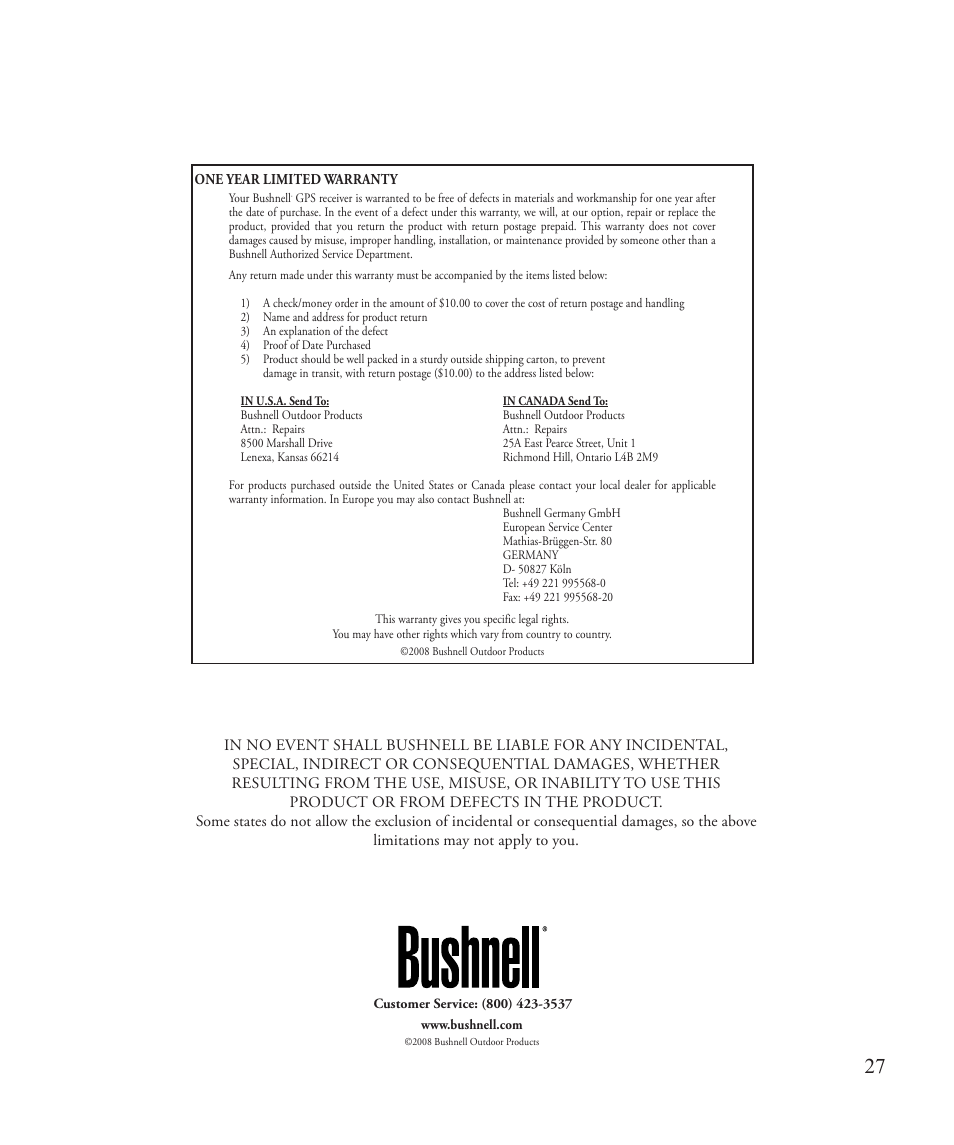 ONE YEAR LIMITED WARRANTY

Your Bushnell® GPS receiver is warranted to be free of defects in materials and workmanship for one year after the date of purchase. In the event of a defect under this warranty, we will, at our option, repair or replace the product, provided that you return the product with return postage prepaid. This warranty does not cover damages caused by misuse, improper handling, installation, or maintenance provided by someone other than a Bushnell Authorized Service Department.

Any return made under this warranty must be accompanied by the items listed below:

1) A check/money order in the amount of $10.00 to cover the cost of return postage and handling
2) Name and address for product return
3) An explanation of the defect
4) Proof of Date Purchased
5) Product should be well packed in a sturdy outside shipping carton, to prevent damage in transit, with return postage ($10.00) to the address listed below:

IN U.S.A. Send To:
Bushnell Outdoor Products
Attn.: Repairs
8500 Marshall Drive
Lenexa, Kansas 66214

IN CANADA Send To:
Bushnell Outdoor Products
Attn.: Repairs
25A East Pearce Street, Unit 1
Richmond Hill, Ontario L4B 2M9

For products purchased outside the United States or Canada please contact your local dealer for applicable warranty information. In Europe you may also contact Bushnell at:

Bushnell Germany GmbH
European Service Center
Mathias-Brüggen-Str. 80
GERMANY
D- 50827 Köln
Tel: +49 221 995568-0
Fax: +49 221 995568-20

This warranty gives you specific legal rights.
You may have other rights which vary from country to country.
©2008 Bushnell Outdoor Products

IN NO EVENT SHALL BUSHNELL BE LIABLE FOR ANY INCIDENTAL, SPECIAL, INDIRECT OR CONSEQUENTIAL DAMAGES, WHETHER RESULTING FROM THE USE, MISUSE, OR INABILITY TO USE THIS PRODUCT OR FROM DEFECTS IN THE PRODUCT.
Some states do not allow the exclusion of incidental or consequential damages, so the above limitations may not apply to you.

Bushnell®

Customer Service: (800) 423-3537

www.bushnell.com

©2008 Bushnell Outdoor Products

27